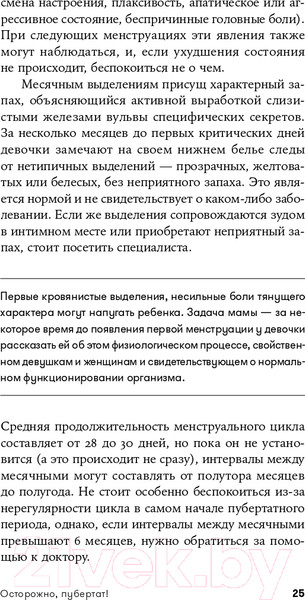 смена настроения, плаксивость, апатическое или агрессивное состояние, беспричинные головные боли). При следующих менструациях эти явления также могут наблюдаться, и, если ухудшения состояния не происходит, беспокоиться не о чем.

Месячным выделениям присущ характерный запах, объясняющийся активной выработкой слизистыми железами вульвы специфических секретов. За несколько месяцев до первых критических дней девочки замечают на своем нижнем белье следы от нетипичных выделений — прозрачных, желтоватых или белесых, без неприятного запаха. Это является нормой и не свидетельствует о каком-либо заболевании. Если же выделения сопровождаются зудом в интимном месте или приобретают неприятный запах, стоит посетить специалиста.

Первые кровянистые выделения, несильные боли тянущего характера могут напугать ребенка. Задача мамы — за некоторое время до появления первой менструации у девочки рассказать ей об этом физиологическом процессе, свойственном девушкам и женщинам и свидетельствующем о нормальном функционировании организма.

Средняя продолжительность менструального цикла составляет от 28 до 30 дней, но пока он не установится (а это происходит не сразу), интервалы между месячными могут составлять от полутора месяцев до полугода. Не стоит особенно беспокоиться из-за нерегулярности цикла в самом начале пубертатного периода, однако, если интервалы между месячными превышают 6 месяцев, нужно обратиться за помощью к доктору.

21vek.by

Осторожно, пубертат! 25